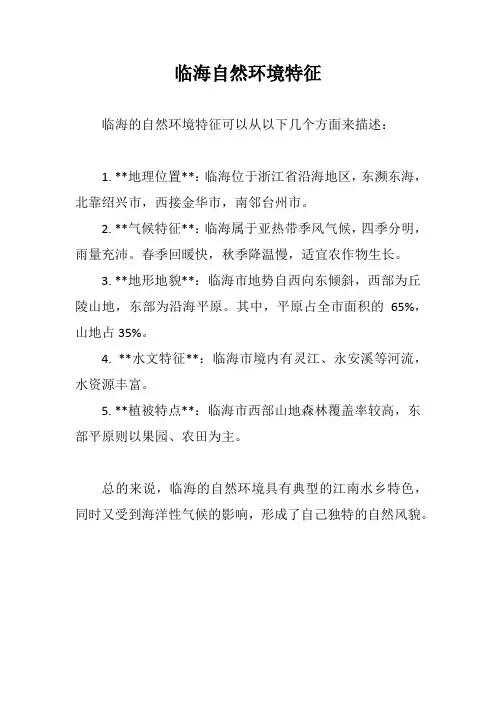 临海自然环境特征

临海的自然环境特征可以从以下几个方面来描述：

1. **地理位置**：临海位于浙江省沿海地区，东濒东海，北靠绍兴市，西接金华市，南邻台州市。

2. **气候特征**：临海属于亚热带季风气候，四季分明，雨量充沛。春季回暖快，秋季降温慢，适宜农作物生长。

3. **地形地貌**：临海市地势自西向东倾斜，西部为丘陵山地，东部为沿海平原。其中，平原占全市面积的 65%，山地占 35%。

4. **水文特征**：临海市境内有灵江、永安溪等河流，水资源丰富。

5. **植被特点**：临海市西部山地森林覆盖率较高，东部平原则以果园、农田为主。

总的来说，临海的自然环境具有典型的江南水乡特色，同时又受到海洋性气候的影响，形成了自己独特的自然风貌。